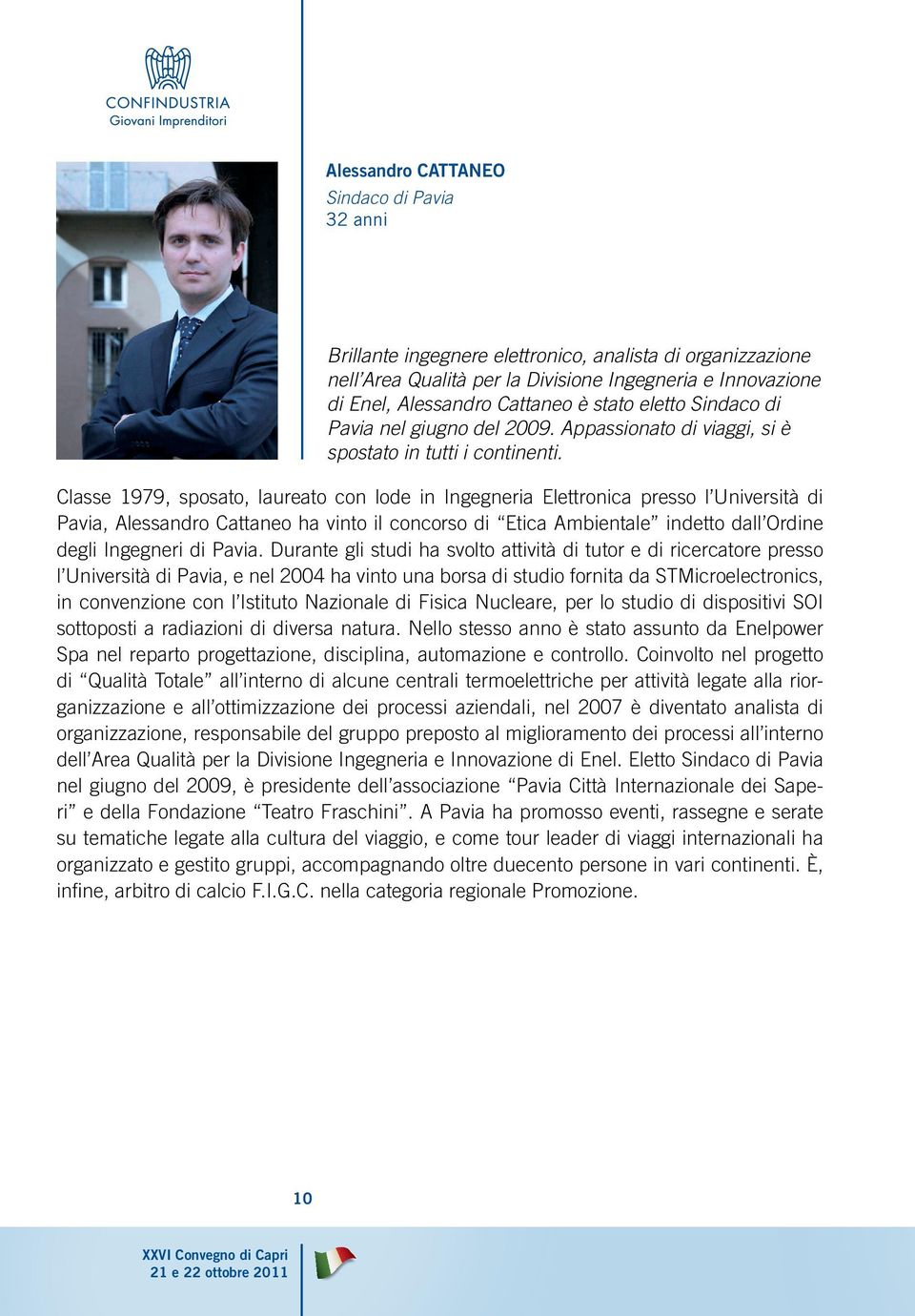 CONFINDUSTRIA
Giovani Imprenditori

Alessandro CATTANEO
Sindaco di Pavia
32 anni

Brillante ingegnere elettronico, analista di organizzazione nell'Area Qualità per la Divisione Ingegneria e Innovazione di Enel, Alessandro Cattaneo è stato eletto Sindaco di Pavia nel giugno del 2009. Appassionato di viaggi, si è spostato in tutti i continenti.

Classe 1979, sposato, laureato con lode in Ingegneria Elettronica presso l'Università di Pavia, Alessandro Cattaneo ha vinto il concorso di "Etica Ambientale" indetto dall'Ordine degli Ingegneri di Pavia. Durante gli studi ha svolto attività di tutor e di ricercatore presso l'Università di Pavia, e nel 2004 ha vinto una borsa di studio fornita da STMicroelectronics, in convenzione con l'Istituto Nazionale di Fisica Nucleare, per lo studio di dispositivi SOI sottoposti a radiazioni di diversa natura. Nello stesso anno è stato assunto da Enelpower Spa nel reparto progettazione, disciplina, automazione e controllo. Coinvolto nel progetto di "Qualità Totale" all'interno di alcune centrali termoelettriche per attività legate alla riorganizzazione e all'ottimizzazione dei processi aziendali, nel 2007 è diventato analista di organizzazione, responsabile del gruppo preposto al miglioramento dei processi all'interno dell'Area Qualità per la Divisione Ingegneria e Innovazione di Enel. Eletto Sindaco di Pavia nel giugno del 2009, è presidente dell'associazione "Pavia Città Internazionale dei Saperi" e della Fondazione "Teatro Fraschini". A Pavia ha promosso eventi, rassegne e serate su tematiche legate alla cultura del viaggio, e come tour leader di viaggi internazionali ha organizzato e gestito gruppi, accompagnando oltre duecento persone in vari continenti. È, infine, arbitro di calcio F.I.G.C. nella categoria regionale Promozione.

10

XXVI Convegno di Capri
21 e 22 ottobre 2011